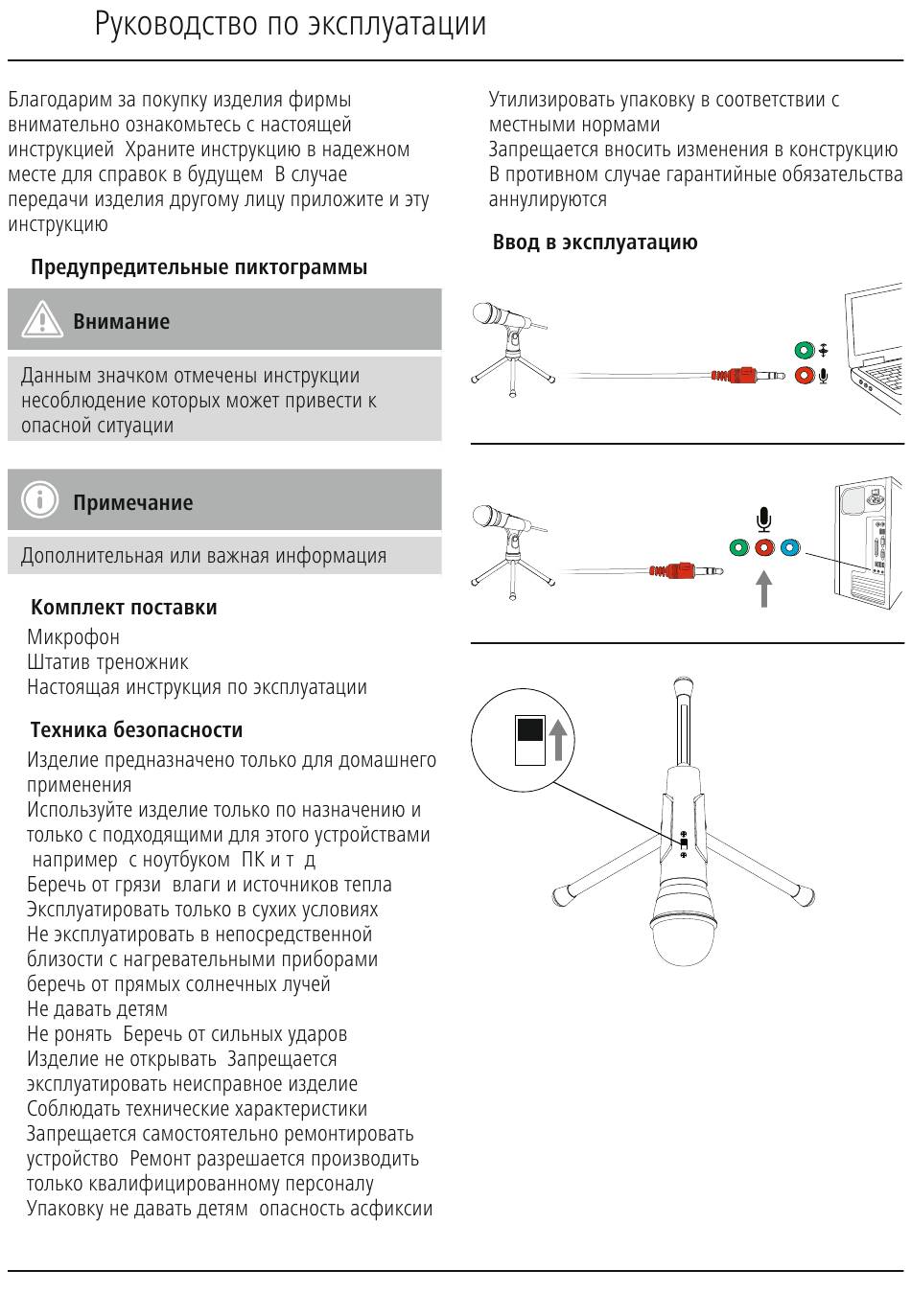 Руководство по эксплуатации

Благодарим за покупку изделия фирмы внимательно ознакомьтесь с настоящей инструкцией Храните инструкцию в надежном месте для справок в будущем В случае передачи изделия другому лицу приложите и эту инструкцию

Предупредительные пиктограммы

Внимание

Данным значком отмечены инструкции несоблюдение которых может привести к опасной ситуации

Примечание

Дополнительная или важная информация

Комплект поставки

Микрофон
Штатив треножник
Настоящая инструкция по эксплуатации

Техника безопасности

Изделие предназначено только для домашнего применения
Используйте изделие только по назначению и только с подходящими для этого устройствами например с ноутбуком ПК и т д
Беречь от грязи влаги и источников тепла
Эксплуатировать только в сухих условиях
Не эксплуатировать в непосредственной близости с нагревательными приборами беречь от прямых солнечных лучей
Не давать детям
Не ронять Беречь от сильных ударов
Изделие не открывать Запрещается эксплуатировать неисправное изделие
Соблюдать технические характеристики
Запрещается самостоятельно ремонтировать устройство Ремонт разрешается производить только квалифицированному персоналу
Упаковку не давать детям опасность асфиксии

Утилизировать упаковку в соответствии с местными нормами
Запрещается вносить изменения в конструкцию В противном случае гарантийные обязательства аннулируются

Ввод в эксплуатацию